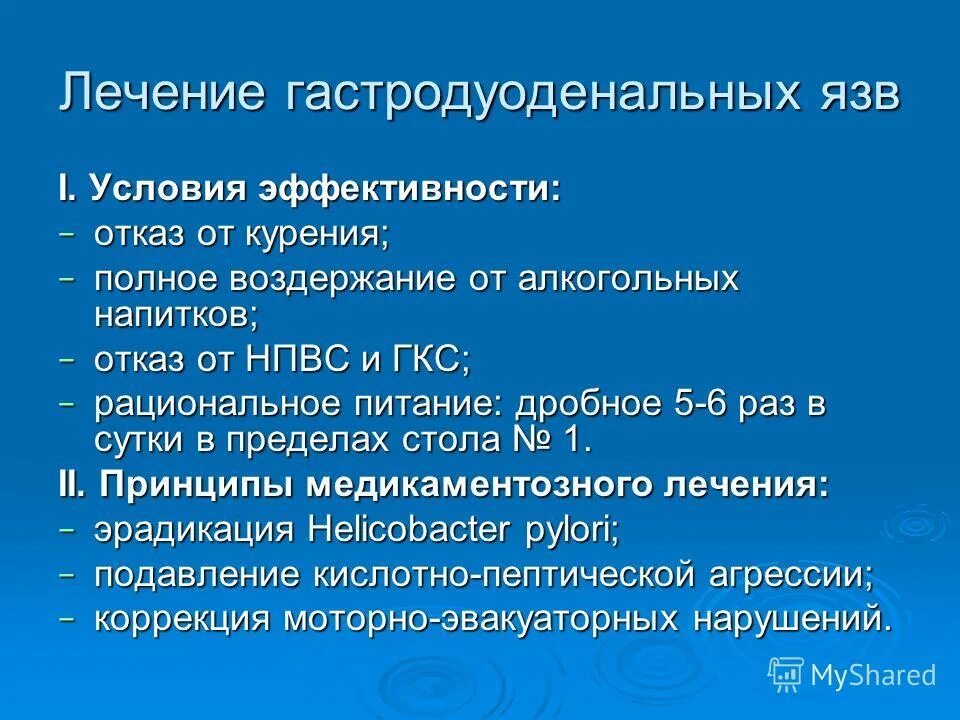 Лечение гастродуоденальных язв

I. Условия эффективности:
– отказ от курения;
– полное воздержание от алкогольных напитков;
– отказ от НПВС и ГКС;
– рациональное питание: дробное 5-6 раз в сутки в пределах стола № 1.
II. Принципы медикаментозного лечения:
– эрадикация Helicobacter pylori;
– подавление кислотно-пептической агрессии;
– коррекция моторно-эвакуаторных нарушений.

MyShared